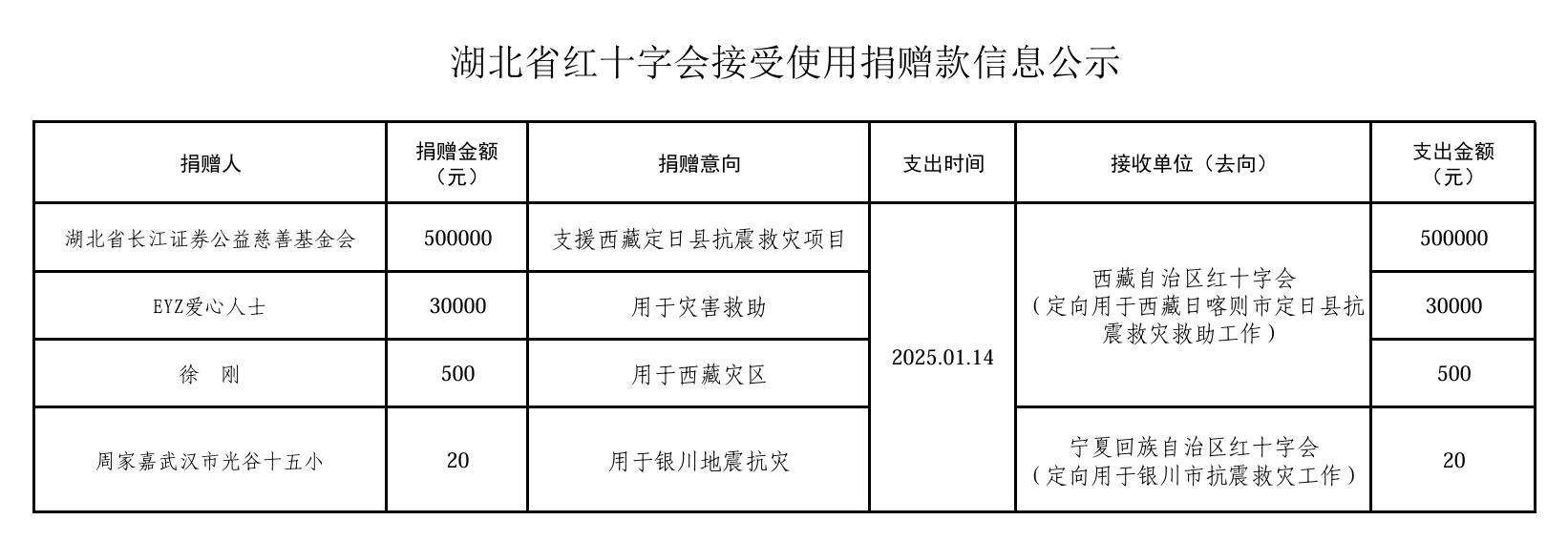 湖北省红十字会接受使用捐赠款信息公示

| 捐赠人 | 捐赠金额（元） | 捐赠意向 | 支出时间 | 接收单位（去向） | 支出金额（元） |
|---|---|---|---|---|---|
| 湖北省长江证券公益慈善基金会 | 500000 | 支援西藏定日县抗震救灾项目 | 2025.01.14 | 西藏自治区红十字会（定向用于西藏日喀则市定日县抗震救灾救助工作） | 500000 |
| EYZ爱心人士 | 30000 | 用于灾害救助 |  |  | 30000 |
| 徐　刚 | 500 | 用于西藏灾区 |  |  | 500 |
| 周家嘉武汉市光谷十五小 | 20 | 用于银川地震抗灾 |  | 宁夏回族自治区红十字会（定向用于银川市抗震救灾工作） | 20 |